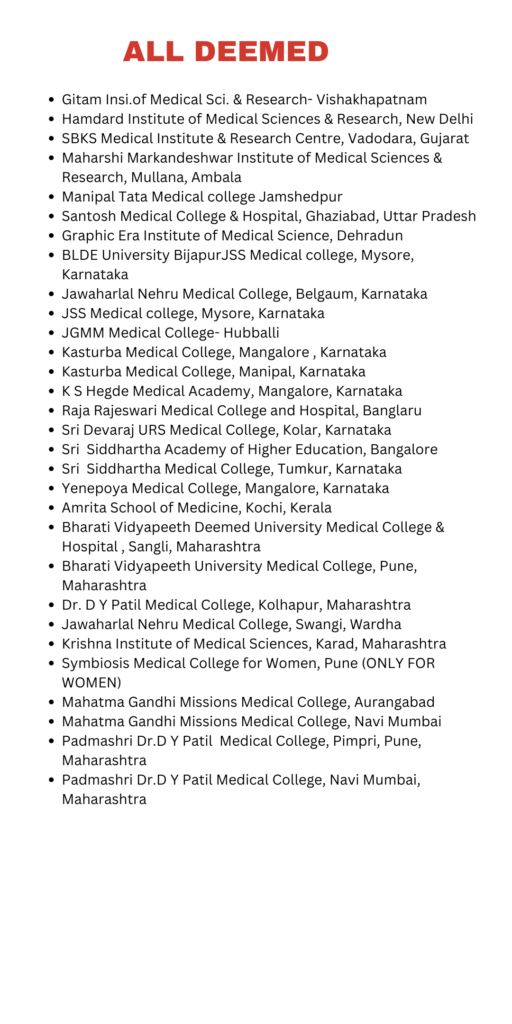 ALL DEEMED

- Gitam Insi.of Medical Sci. & Research- Vishakhapatnam
- Hamdard Institute of Medical Sciences & Research, New Delhi
- SBKS Medical Institute & Research Centre, Vadodara, Gujarat
- Maharshi Markandeshwar Institute of Medical Sciences & Research, Mullana, Ambala
- Manipal Tata Medical college Jamshedpur
- Santosh Medical College & Hospital, Ghaziabad, Uttar Pradesh
- Graphic Era Institute of Medical Science, Dehradun
- BLDE University BijapurJSS Medical college, Mysore, Karnataka
- Jawaharlal Nehru Medical College, Belgaum, Karnataka
- JSS Medical college, Mysore, Karnataka
- JGMM Medical College- Hubballi
- Kasturba Medical College, Mangalore , Karnataka
- Kasturba Medical College, Manipal, Karnataka
- K S Hegde Medical Academy, Mangalore, Karnataka
- Raja Rajeswari Medical College and Hospital, Banglaru
- Sri Devaraj URS Medical College, Kolar, Karnataka
- Sri Siddhartha Academy of Higher Education, Bangalore
- Sri Siddhartha Medical College, Tumkur, Karnataka
- Yenepoya Medical College, Mangalore, Karnataka
- Amrita School of Medicine, Kochi, Kerala
- Bharati Vidyapeeth Deemed University Medical College & Hospital , Sangli, Maharashtra
- Bharati Vidyapeeth University Medical College, Pune, Maharashtra
- Dr. D Y Patil Medical College, Kolhapur, Maharashtra
- Jawaharlal Nehru Medical College, Swangi, Wardha
- Krishna Institute of Medical Sciences, Karad, Maharashtra
- Symbiosis Medical College for Women, Pune (ONLY FOR WOMEN)
- Mahatma Gandhi Missions Medical College, Aurangabad
- Mahatma Gandhi Missions Medical College, Navi Mumbai
- Padmashri Dr.D Y Patil Medical College, Pimpri, Pune, Maharashtra
- Padmashri Dr.D Y Patil Medical College, Navi Mumbai, Maharashtra